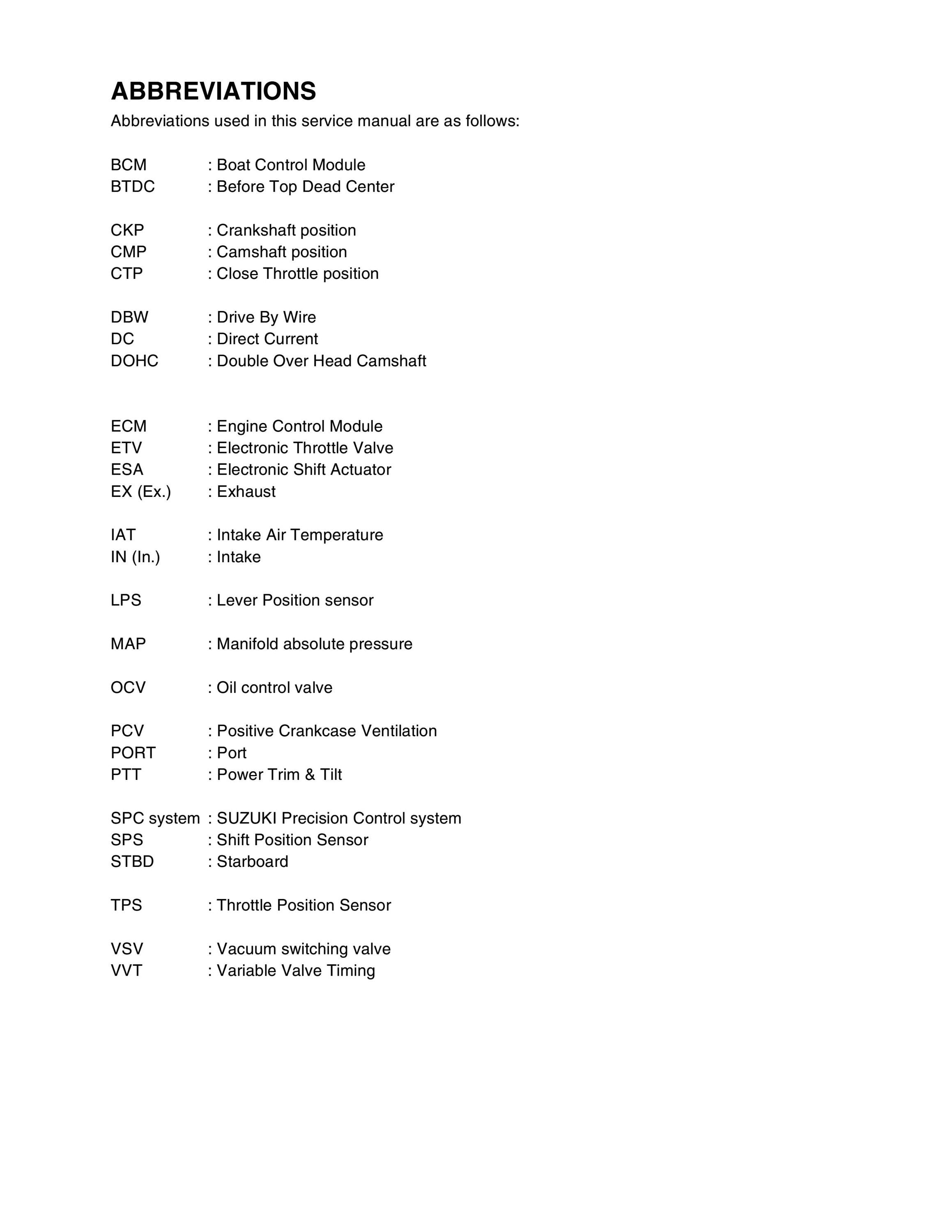 ABBREVIATIONS
Abbreviations used in this service manual are as follows:

BCM : Boat Control Module
BTDC : Before Top Dead Center

CKP : Crankshaft position
CMP : Camshaft position
CTP : Close Throttle position

DBW : Drive By Wire
DC : Direct Current
DOHC : Double Over Head Camshaft

ECM : Engine Control Module
ETV : Electronic Throttle Valve
ESA : Electronic Shift Actuator
EX (Ex.) : Exhaust

IAT : Intake Air Temperature
IN (In.) : Intake

LPS : Lever Position sensor

MAP : Manifold absolute pressure

OCV : Oil control valve

PCV : Positive Crankcase Ventilation
PORT : Port
PTT : Power Trim & Tilt

SPC system : SUZUKI Precision Control system
SPS : Shift Position Sensor
STBD : Starboard

TPS : Throttle Position Sensor

VSV : Vacuum switching valve
VVT : Variable Valve Timing